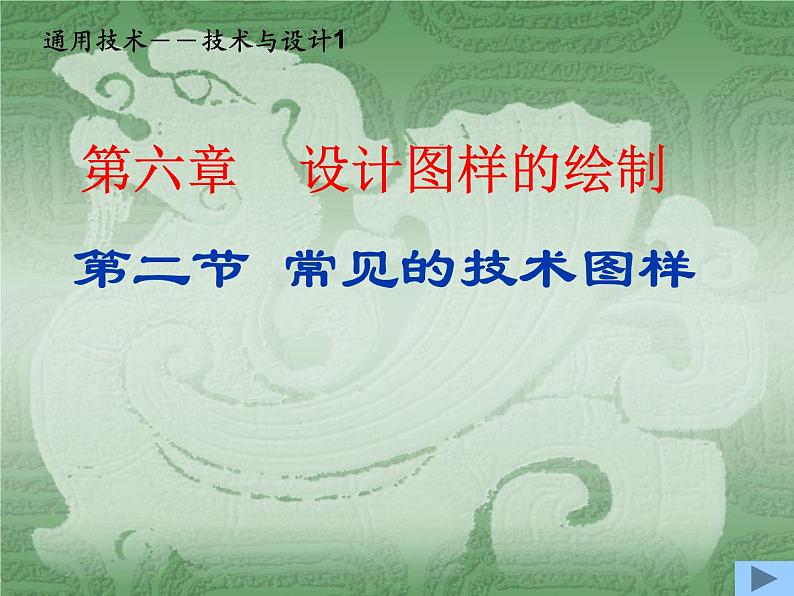 通用技术——技术与设计1

第六章 设计图样的绘制

第二节 常见的技术图样